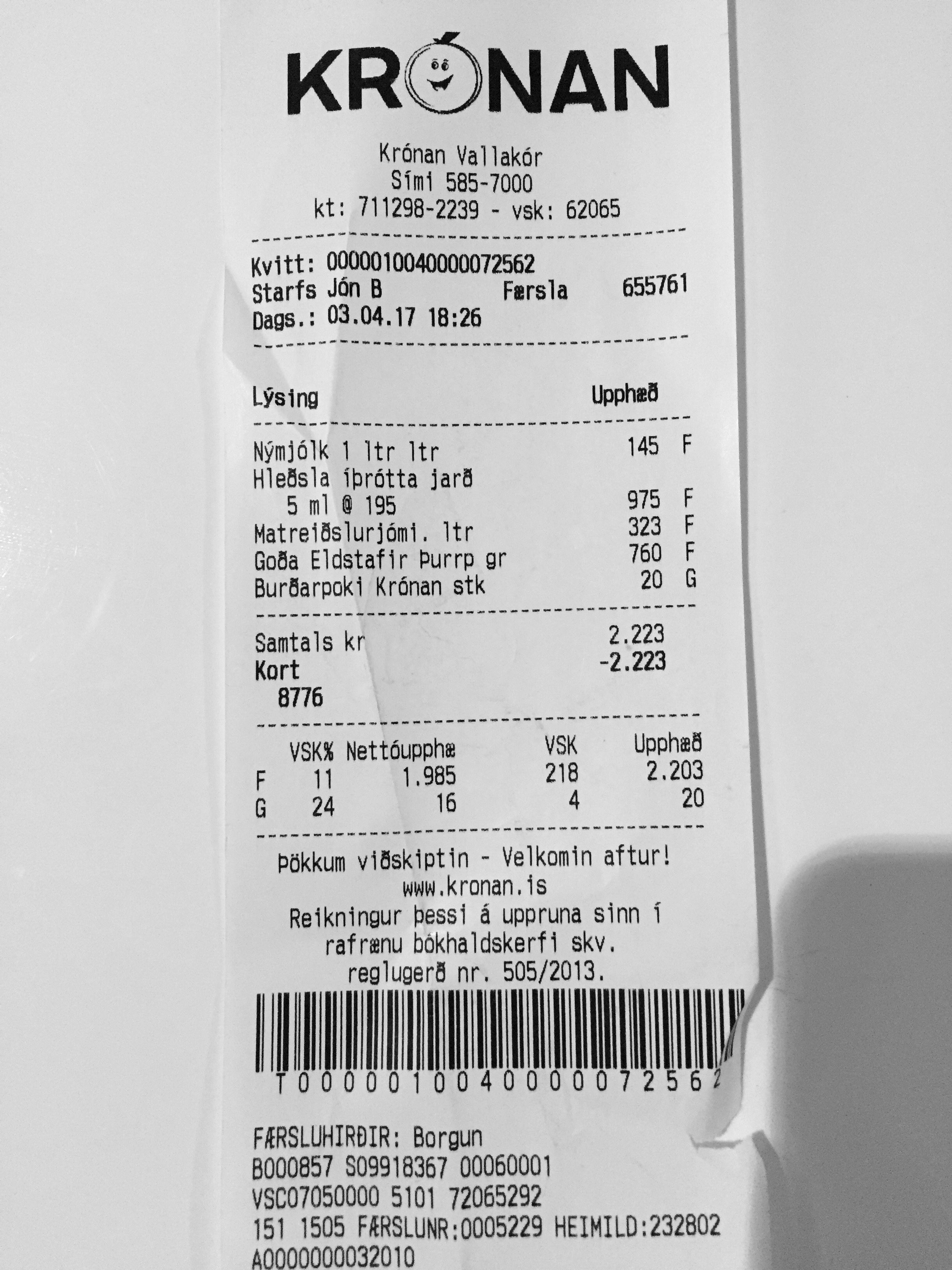 KRÓNAN

Krónan Vallakór
Sími 585-7000
kt: 711298-2239 - vsk: 62065

Kvitt: 0000010040000072562
Starfs Jón B Færsla 655761
Dags.: 03.04.17 18:26

Lýsing Upphæð

Nýmjólk 1 ltr ltr 145 F
Hleðsla íþrótta jarð
5 ml @ 195 975 F
Matreiðslurjómi. ltr 323 F
Goða Eldstafir Þurrp gr 760 F
Burðarpoki Krónan stk 20 G

Samtals kr 2.223
Kort -2.223
8776

|  | VSK% | Nettóupphæ | VSK | Upphæð |
|---|---|---|---|---|
| F | 11 | 1.985 | 218 | 2.203 |
| G | 24 | 16 | 4 | 20 |

Þökkum viðskiptin - Velkomin aftur!
www.kronan.is
Reikningur þessi á uppruna sinn í rafrænu bókhaldskerfi skv. reglugerð nr. 505/2013.

T0000010040000072562

FÆRSLUHIRÐIR: Borgun
B000857 S09918367 00060001
VSC07050000 5101 72065292
151 1505 FÆRSLUNR:0005229 HEIMILD:232802
A0000000032010